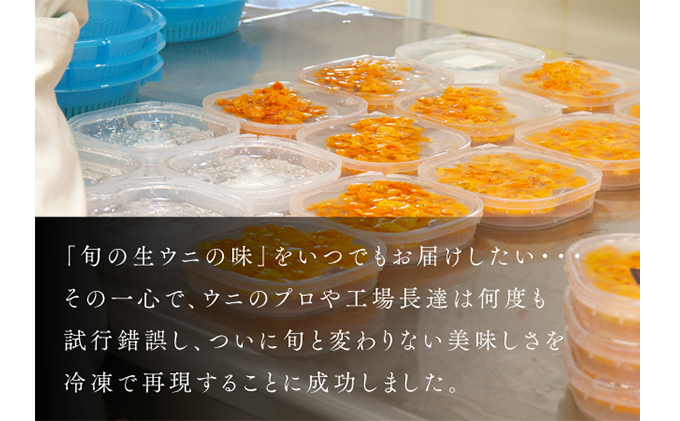 「旬の生ウニの味」をいつでもお届けしたい・・・
その一心で、ウニのプロや工場長達は何度も
試行錯誤し、ついに旬と変わりない美味しさを
冷凍で再現することに成功しました。